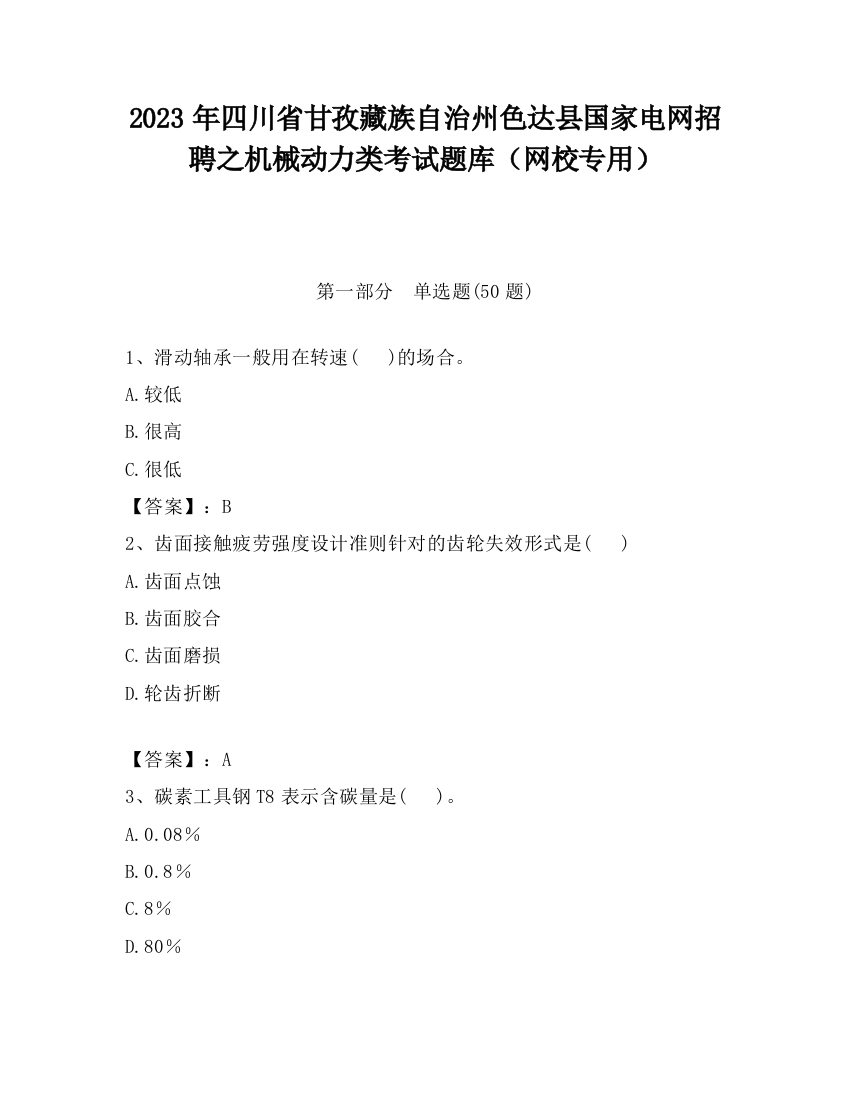 2023 年四川省甘孜藏族自治州色达县国家电网招聘之机械动力类考试题库（网校专用）

第一部分　单选题(50 题)

1、滑动轴承一般用在转速(　 )的场合。

A.较低

B.很高

C.很低

【答案】：B

2、齿面接触疲劳强度设计准则针对的齿轮失效形式是(　 )

A.齿面点蚀

B.齿面胶合

C.齿面磨损

D.轮齿折断

【答案】：A

3、碳素工具钢 T8 表示含碳量是(　 )。

A.0.08％

B.0.8％

C.8％

D.80％